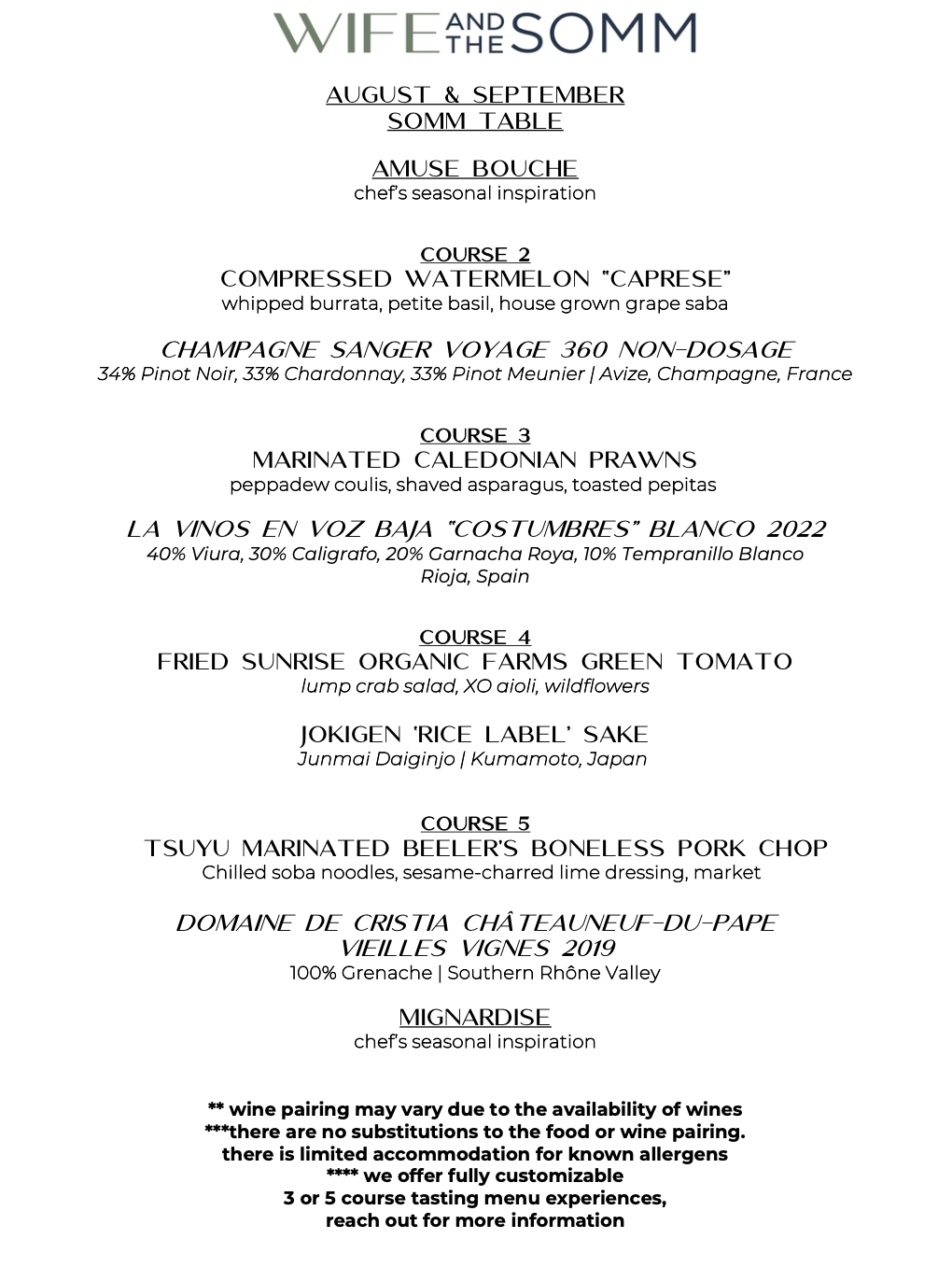 WIFE AND THE SOMM

AUGUST & SEPTEMBER
SOMM TABLE

AMUSE BOUCHE
chef's seasonal inspiration

COURSE 2
COMPRESSED WATERMELON "CAPRESE"
whipped burrata, petite basil, house grown grape saba

CHAMPAGNE SANGER VOYAGE 360 NON-DOSAGE
34% Pinot Noir, 33% Chardonnay, 33% Pinot Meunier | Avize, Champagne, France

COURSE 3
MARINATED CALEDONIAN PRAWNS
peppadew coulis, shaved asparagus, toasted pepitas

LA VINOS EN VOZ BAJA "COSTUMBRES" BLANCO 2022
40% Viura, 30% Caligrafo, 20% Garnacha Roya, 10% Tempranillo Blanco
Rioja, Spain

COURSE 4
FRIED SUNRISE ORGANIC FARMS GREEN TOMATO
lump crab salad, XO aioli, wildflowers

JOKIGEN 'RICE LABEL' SAKE
Junmai Daiginjo | Kumamoto, Japan

COURSE 5
TSUYU MARINATED BEELER'S BONELESS PORK CHOP
Chilled soba noodles, sesame-charred lime dressing, market

DOMAINE DE CRISTIA CHÂTEAUNEUF-DU-PAPE
VIEILLES VIGNES 2019
100% Grenache | Southern Rhône Valley

MIGNARDISE
chef's seasonal inspiration

** wine pairing may vary due to the availability of wines
***there are no substitutions to the food or wine pairing.
there is limited accommodation for known allergens
**** we offer fully customizable
3 or 5 course tasting menu experiences,
reach out for more information